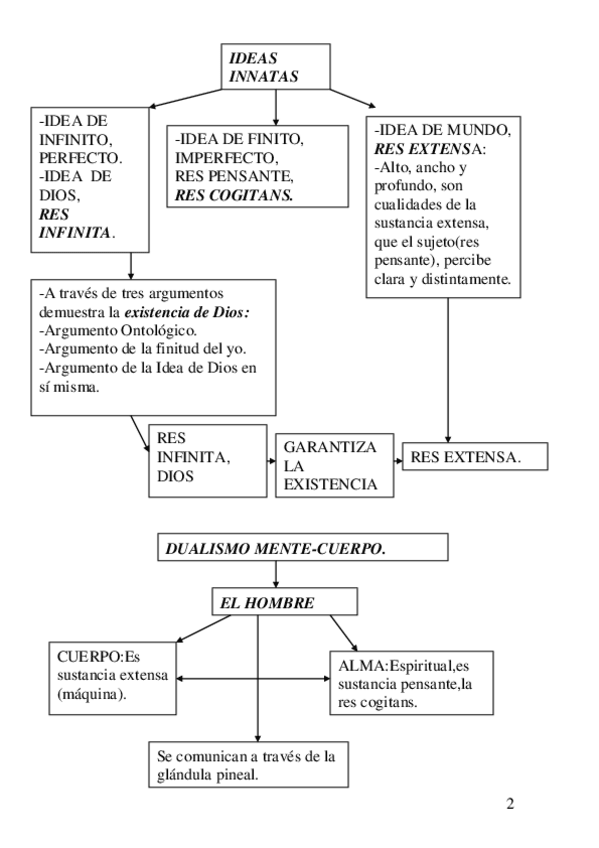 IDEAS INNATAS

-IDEA DE INFINITO, PERFECTO.
-IDEA DE DIOS, RES INFINITA.

-IDEA DE FINITO, IMPERFECTO, RES PENSANTE, RES COGITANS.

-IDEA DE MUNDO, RES EXTENSA:
-Alto, ancho y profundo, son cualidades de la sustancia extensa, que el sujeto(res pensante), percibe clara y distintamente.

-A través de tres argumentos demuestra la existencia de Dios:
-Argumento Ontológico.
-Argumento de la finitud del yo.
-Argumento de la Idea de Dios en sí misma.

RES INFINITA, DIOS

GARANTIZA LA EXISTENCIA

RES EXTENSA.

DUALISMO MENTE-CUERPO.

EL HOMBRE

CUERPO:Es sustancia extensa (máquina).

ALMA:Espiritual,es sustancia pensante,la res cogitans.

Se comunican a través de la glándula pineal.

2